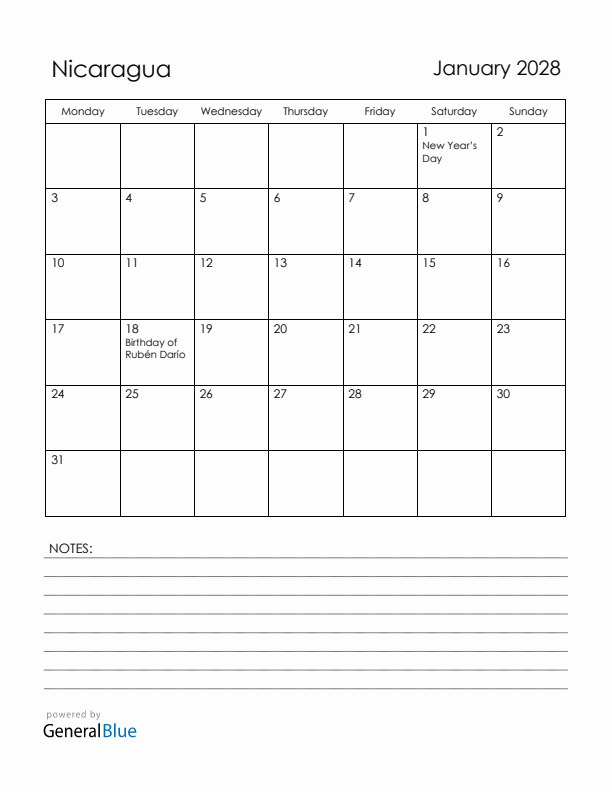 Nicaragua

January 2028

| Monday | Tuesday | Wednesday | Thursday | Friday | Saturday | Sunday |
|---|---|---|---|---|---|---|
| | | | | | 1 New Year's Day | 2 |
| 3 | 4 | 5 | 6 | 7 | 8 | 9 |
| 10 | 11 | 12 | 13 | 14 | 15 | 16 |
| 17 | 18 Birthday of Rubén Darío | 19 | 20 | 21 | 22 | 23 |
| 24 | 25 | 26 | 27 | 28 | 29 | 30 |
| 31 | | | | | | |

NOTES:

powered by
GeneralBlue